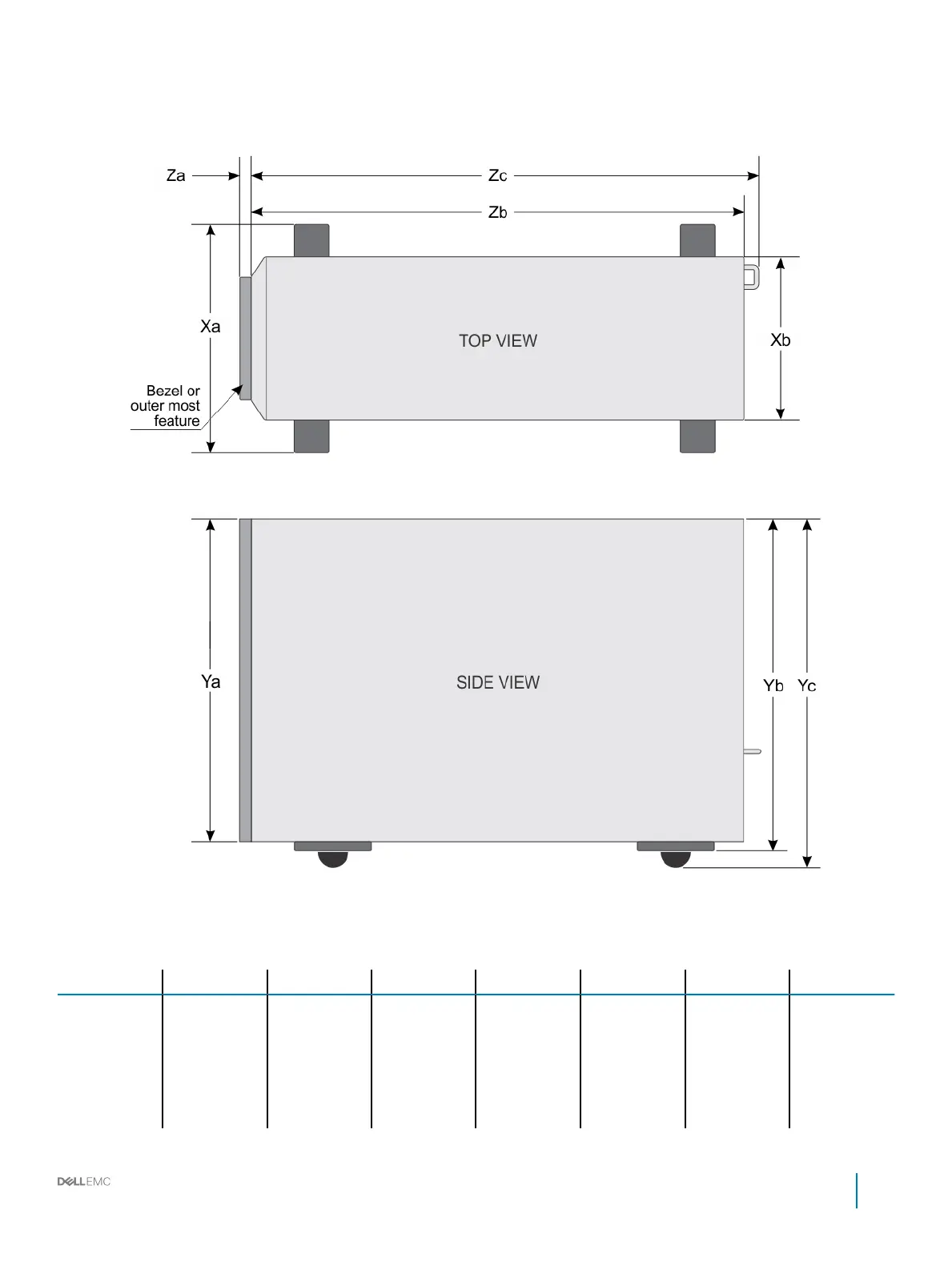 Za

Zc

Zb

Xa

TOP VIEW

Xb

Bezel or outer most feature

Ya

SIDE VIEW

Yb

Yc

DELL EMC